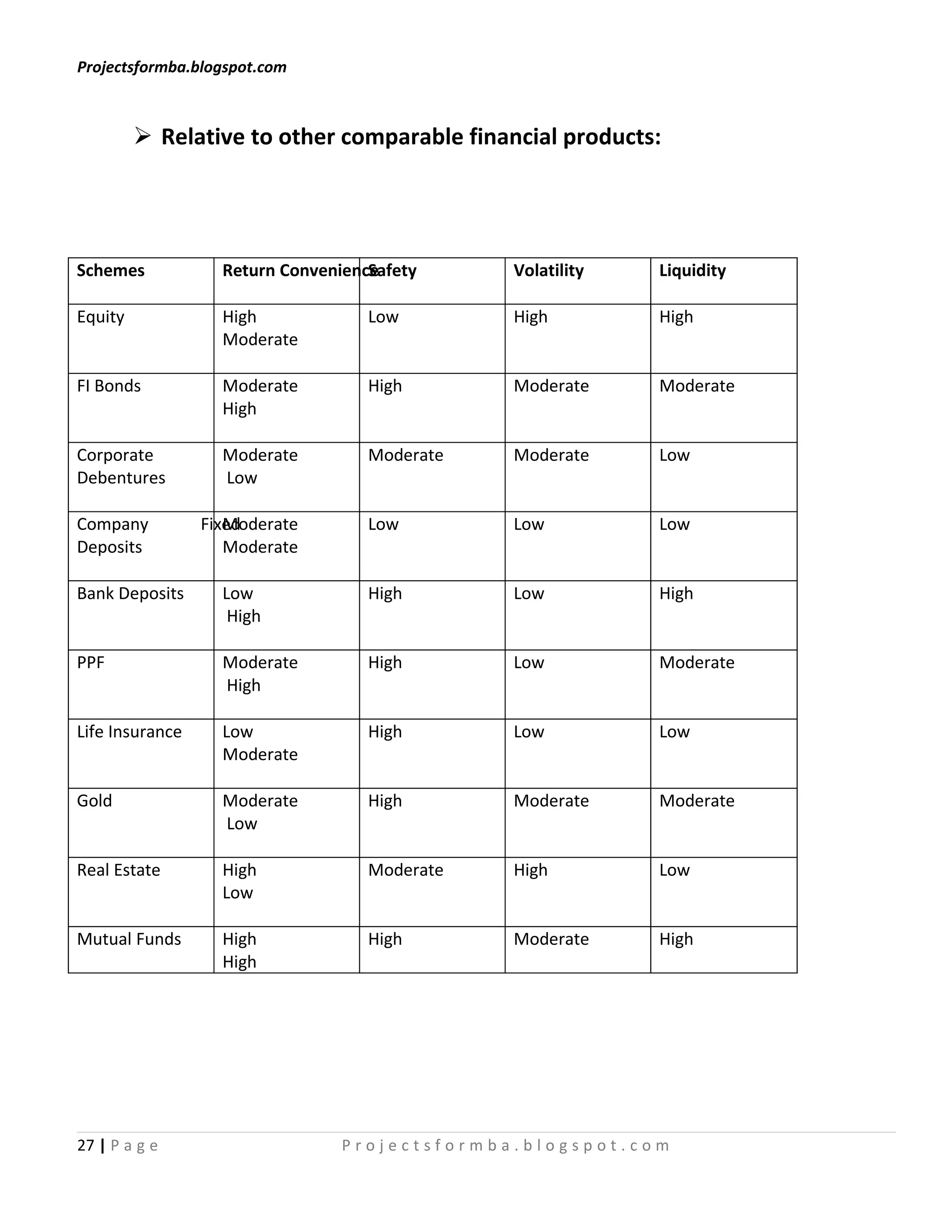 Projectsformba.blogspot.com

➢ Relative to other comparable financial products:

| Schemes | Return Convenience | Safety | Volatility | Liquidity |
|---|---|---|---|---|
| Equity | High Moderate | Low | High | High |
| FI Bonds | Moderate High | High | Moderate | Moderate |
| Corporate Debentures | Moderate Low | Moderate | Moderate | Low |
| Company Fixed Deposits | Moderate Moderate | Low | Low | Low |
| Bank Deposits | Low High | High | Low | High |
| PPF | Moderate High | High | Low | Moderate |
| Life Insurance | Low Moderate | High | Low | Low |
| Gold | Moderate Low | High | Moderate | Moderate |
| Real Estate | High Low | Moderate | High | Low |
| Mutual Funds | High High | High | Moderate | High |

27 | Page Projectsformba.blogspot.com